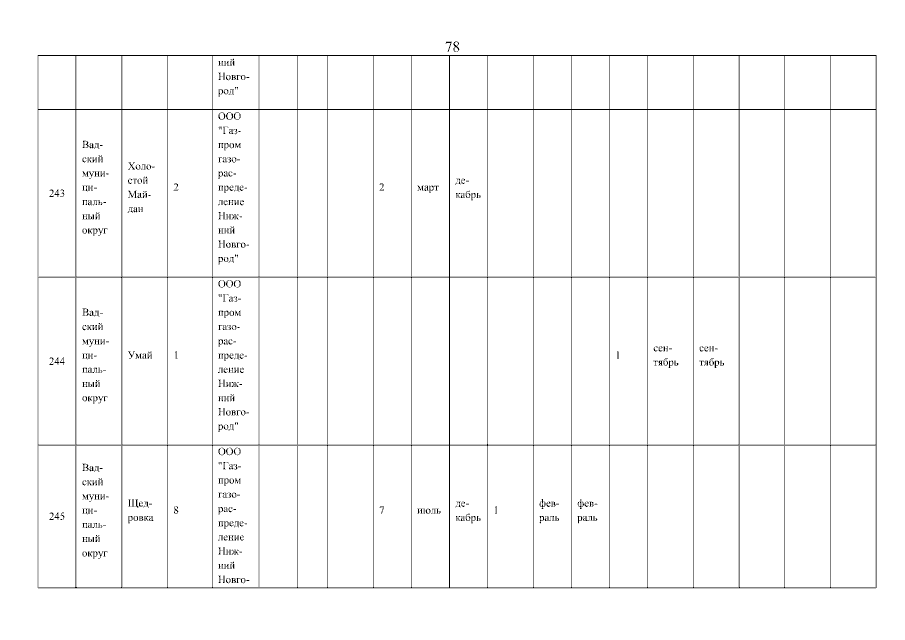 78

| | | | | | | | | | | | | | | | | | | |
|---|---|---|---|---|---|---|---|---|---|---|---|---|---|---|---|---|---|---|
| | | | | ний Новгород" | | | | | | | | | | | | | | |
| 243 | Вадский муниципальный округ | Холостой Майдан | 2 | ООО "Газпром газораспределение Нижний Новгород" | | | | 2 | март | декабрь | | | | | | | | |
| 244 | Вадский муниципальный округ | Умай | 1 | ООО "Газпром газораспределение Нижний Новгород" | | | | | | | | | | 1 | сентябрь | сентябрь | | |
| 245 | Вадский муниципальный округ | Щедровка | 8 | ООО "Газпром газораспределение Нижний Новго- | | | | 7 | июль | декабрь | 1 | февраль | февраль | | | | | |